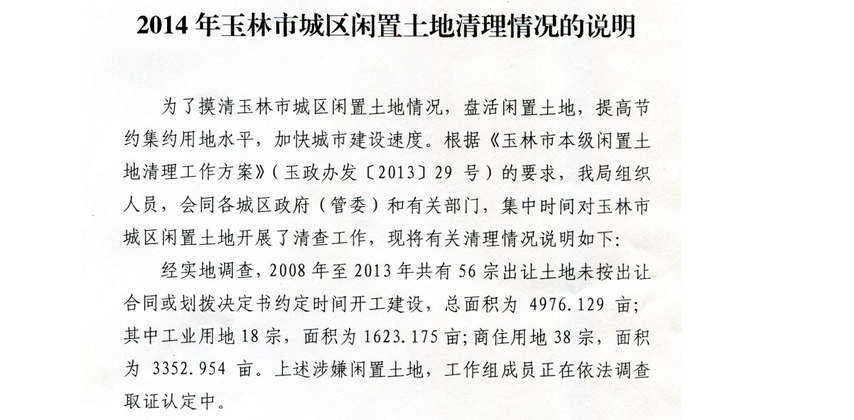 2014年玉林市城区闲置土地清理情况的说明

为了摸清玉林市城区闲置土地情况，盘活闲置土地，提高节约集约用地水平，加快城市建设速度。根据《玉林市本级闲置土地清理工作方案》(玉政办发〔2013〕29号)的要求，我局组织人员，会同各城区政府(管委)和有关部门，集中时间对玉林市城区闲置土地开展了清查工作，现将有关清理情况说明如下:

经实地调查，2008年至2013年共有56宗出让土地未按出让合同或划拨决定书约定时间开工建设，总面积为4976.129亩;其中工业用地18宗，面积为1623.175亩;商住用地38宗，面积为3352.954亩。上述涉嫌闲置土地，工作组成员正在依法调查取证认定中。